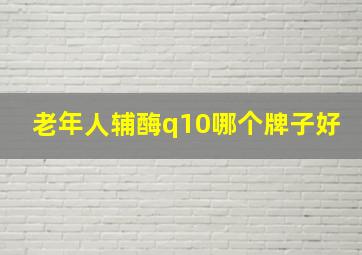 老年人辅酶q10哪个牌子好